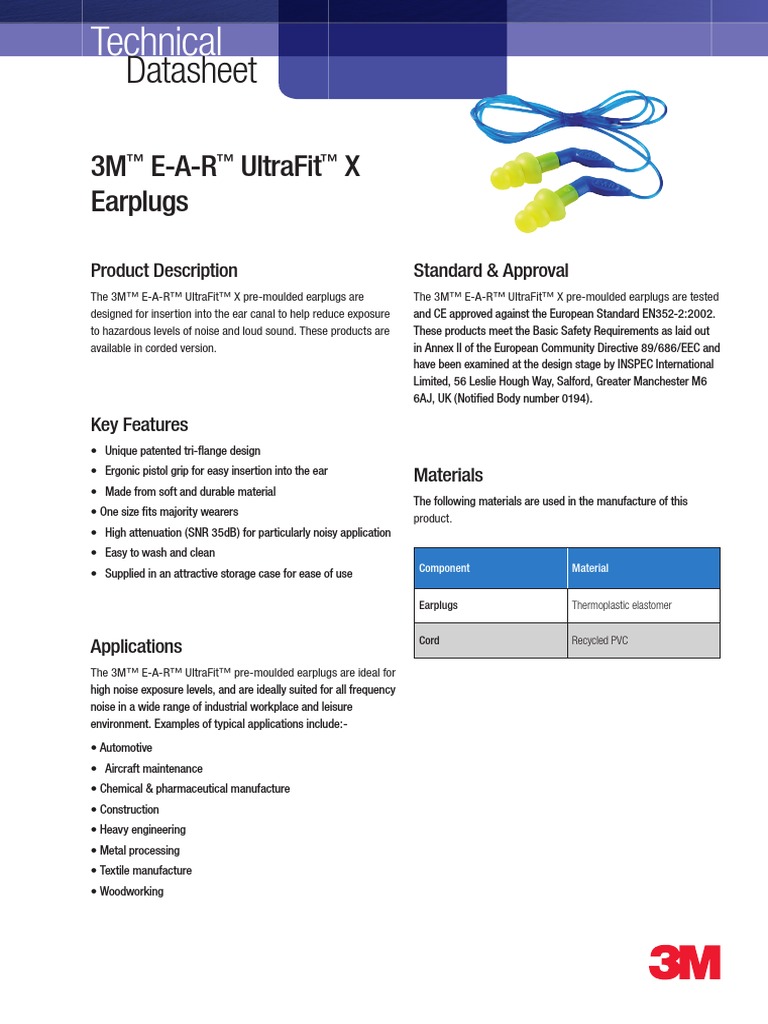 Technical
Datasheet

3M™ E-A-R™ UltraFit™ X Earplugs

Product Description

The 3M™ E-A-R™ UltraFit™ X pre-moulded earplugs are designed for insertion into the ear canal to help reduce exposure to hazardous levels of noise and loud sound. These products are available in corded version.

Key Features

• Unique patented tri-flange design
• Ergonic pistol grip for easy insertion into the ear
• Made from soft and durable material
• One size fits majority wearers
• High attenuation (SNR 35dB) for particularly noisy application
• Easy to wash and clean
• Supplied in an attractive storage case for ease of use

Applications

The 3M™ E-A-R™ UltraFit™ pre-moulded earplugs are ideal for high noise exposure levels, and are ideally suited for all frequency noise in a wide range of industrial workplace and leisure environment. Examples of typical applications include:-

• Automotive
• Aircraft maintenance
• Chemical & pharmaceutical manufacture
• Construction
• Heavy engineering
• Metal processing
• Textile manufacture
• Woodworking

Standard & Approval

The 3M™ E-A-R™ UltraFit™ X pre-moulded earplugs are tested and CE approved against the European Standard EN352-2:2002. These products meet the Basic Safety Requirements as laid out in Annex II of the European Community Directive 89/686/EEC and have been examined at the design stage by INSPEC International Limited, 56 Leslie Hough Way, Salford, Greater Manchester M6 6AJ, UK (Notified Body number 0194).

Materials

The following materials are used in the manufacture of this product.

| Component | Material |
|---|---|
| Earplugs | Thermoplastic elastomer |
| Cord | Recycled PVC |

3M